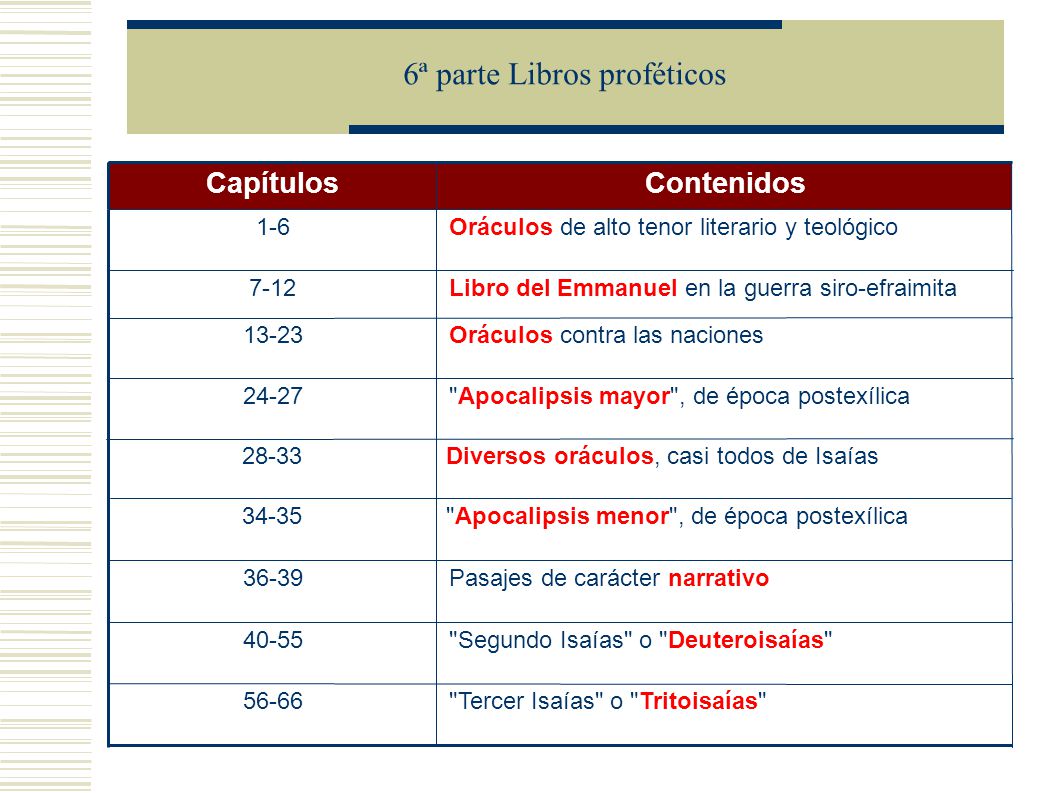 6ª parte Libros proféticos

| Capítulos | Contenidos |
|---|---|
| 1-6 | Oráculos de alto tenor literario y teológico |
| 7-12 | Libro del Emmanuel en la guerra siro-efraimita |
| 13-23 | Oráculos contra las naciones |
| 24-27 | "Apocalipsis mayor", de época postexílica |
| 28-33 | Diversos oráculos, casi todos de Isaías |
| 34-35 | "Apocalipsis menor", de época postexílica |
| 36-39 | Pasajes de carácter narrativo |
| 40-55 | "Segundo Isaías" o "Deuteroisaías" |
| 56-66 | "Tercer Isaías" o "Tritoisaías" |